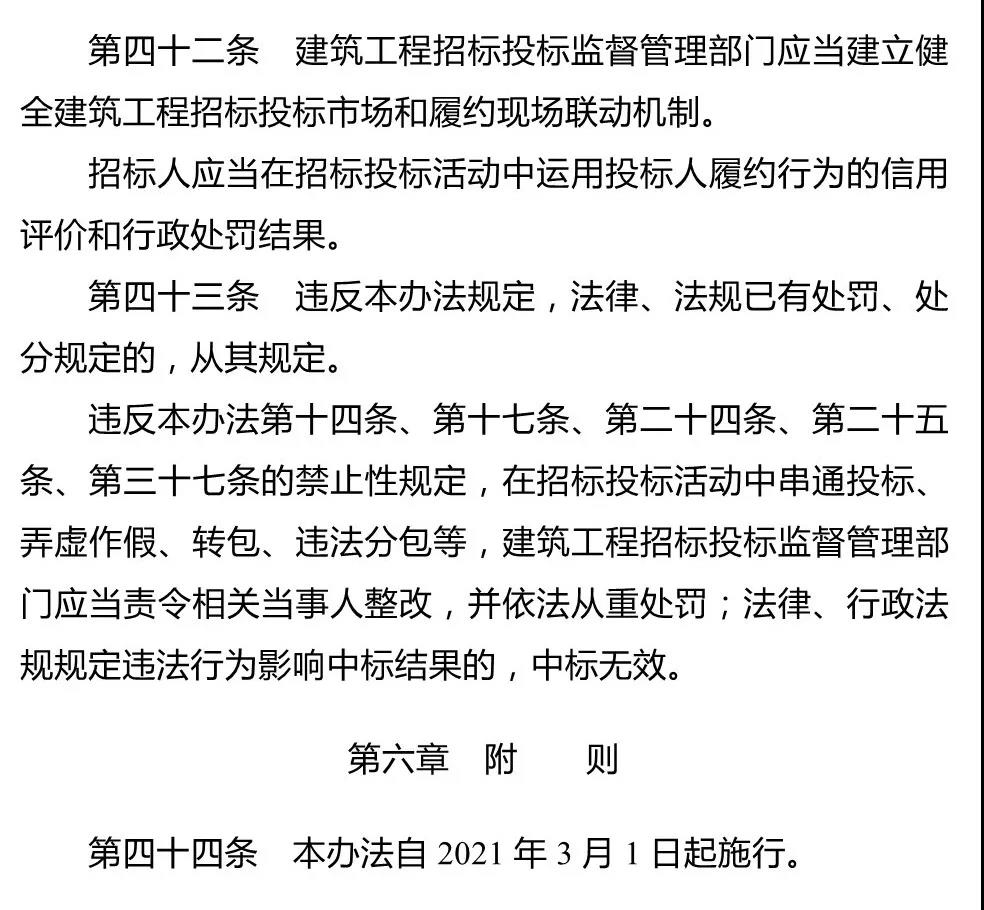 第四十二条　建筑工程招标投标监督管理部门应当建立健全建筑工程招标投标市场和履约现场联动机制。

招标人应当在招标投标活动中运用投标人履约行为的信用评价和行政处罚结果。

第四十三条　违反本办法规定，法律、法规已有处罚、处分规定的，从其规定。

违反本办法第十四条、第十七条、第二十四条、第二十五条、第三十七条的禁止性规定，在招标投标活动中串通投标、弄虚作假、转包、违法分包等，建筑工程招标投标监督管理部门应当责令相关当事人整改，并依法从重处罚；法律、行政法规规定违法行为影响中标结果的，中标无效。

第六章　附　　则

第四十四条　本办法自 2021 年 3 月 1 日起施行。